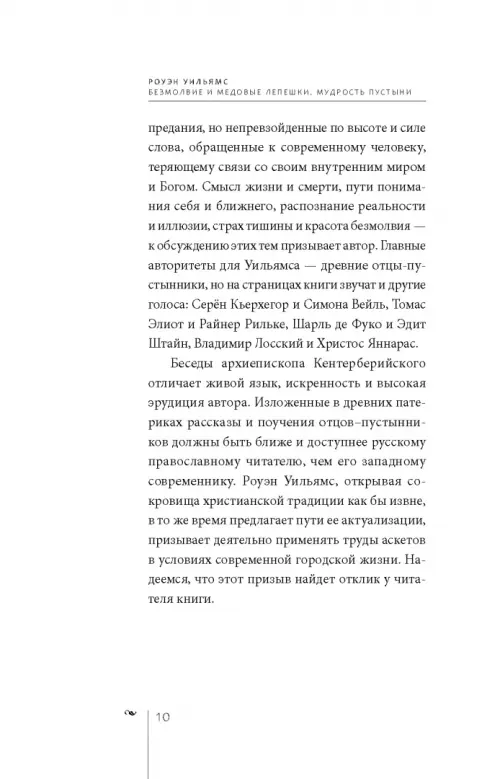 РОУЭН УИЛЬЯМС
БЕЗМОЛВИЕ И МЕДОВЫЕ ЛЕПЕШКИ. МУДРОСТЬ ПУСТЫНИ

предания, но непревзойденные по высоте и силе слова, обращенные к современному человеку, теряющему связи со своим внутренним миром и Богом. Смысл жизни и смерти, пути понимания себя и ближнего, распознание реальности и иллюзии, страх тишины и красота безмолвия — к обсуждению этих тем призывает автор. Главные авторитеты для Уильямса — древние отцы-пустынники, но на страницах книги звучат и другие голоса: Серён Кьерхегор и Симона Вейль, Томас Элиот и Райнер Рильке, Шарль де Фуко и Эдит Штайн, Владимир Лосский и Христос Яннарас.

Беседы архиепископа Кентерберийского отличает живой язык, искренность и высокая эрудиция автора. Изложенные в древних патериках рассказы и поучения отцов-пустынников должны быть ближе и доступнее русскому православному читателю, чем его западному современнику. Роуэн Уильямс, открывая сокровища христианской традиции как бы извне, в то же время предлагает пути ее актуализации, призывает деятельно применять труды аскетов в условиях современной городской жизни. Надеемся, что этот призыв найдет отклик у читателя книги.

10